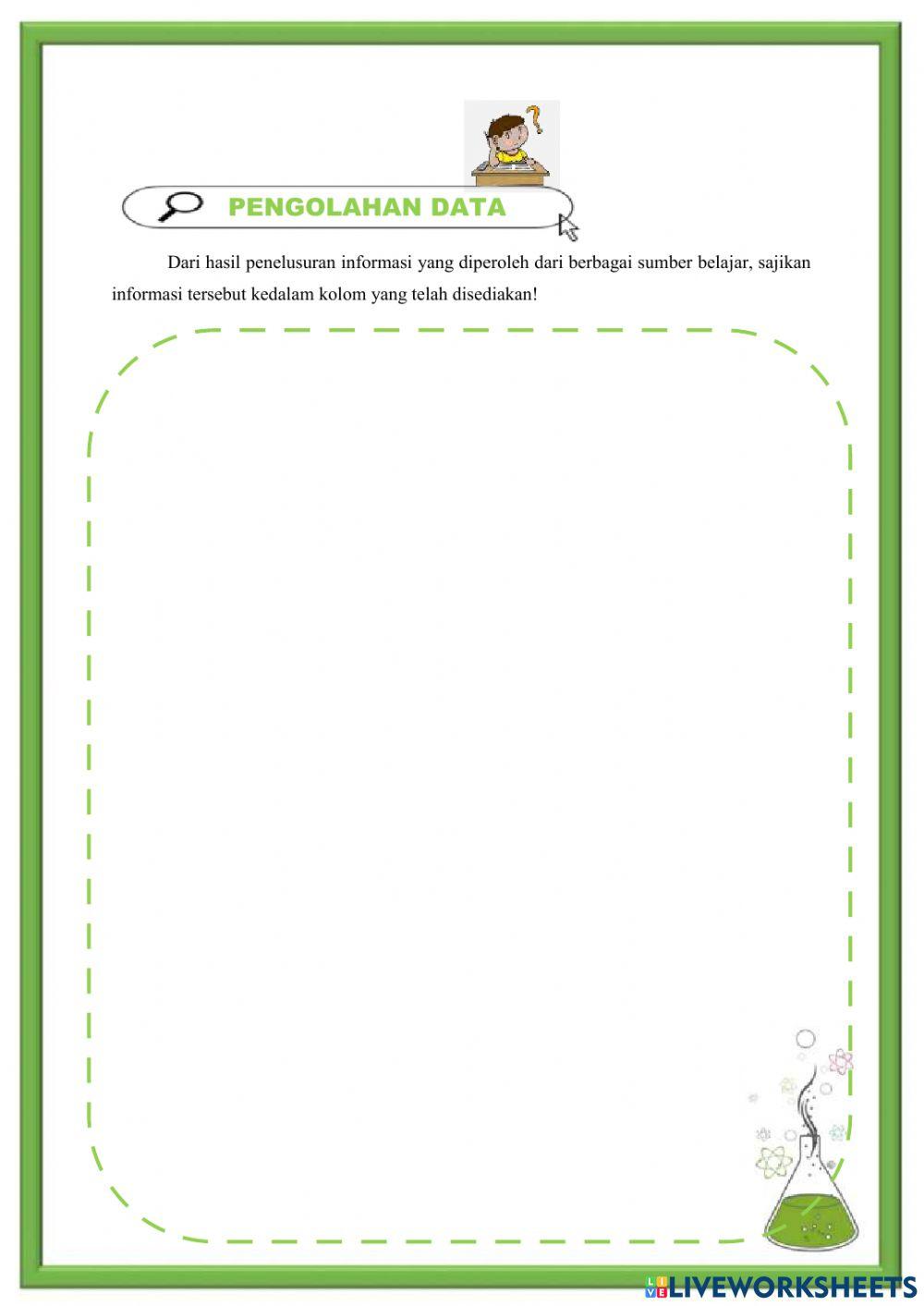 PENGOLAHAN DATA

Dari hasil penelusuran informasi yang diperoleh dari berbagai sumber belajar, sajikan informasi tersebut kedalam kolom yang telah disediakan!

LIVEWORKSHEETS